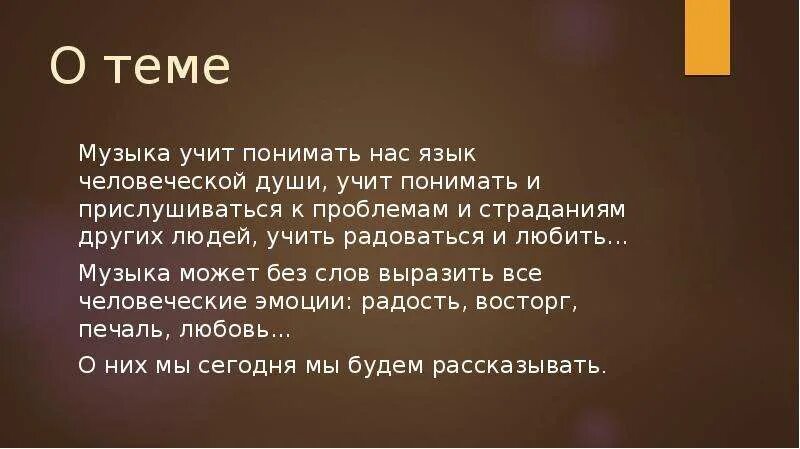 О теме

Музыка учит понимать нас язык человеческой души, учит понимать и прислушиваться к проблемам и страданиям других людей, учить радоваться и любить…

Музыка может без слов выразить все человеческие эмоции: радость, восторг, печаль, любовь…

О них мы сегодня мы будем рассказывать.